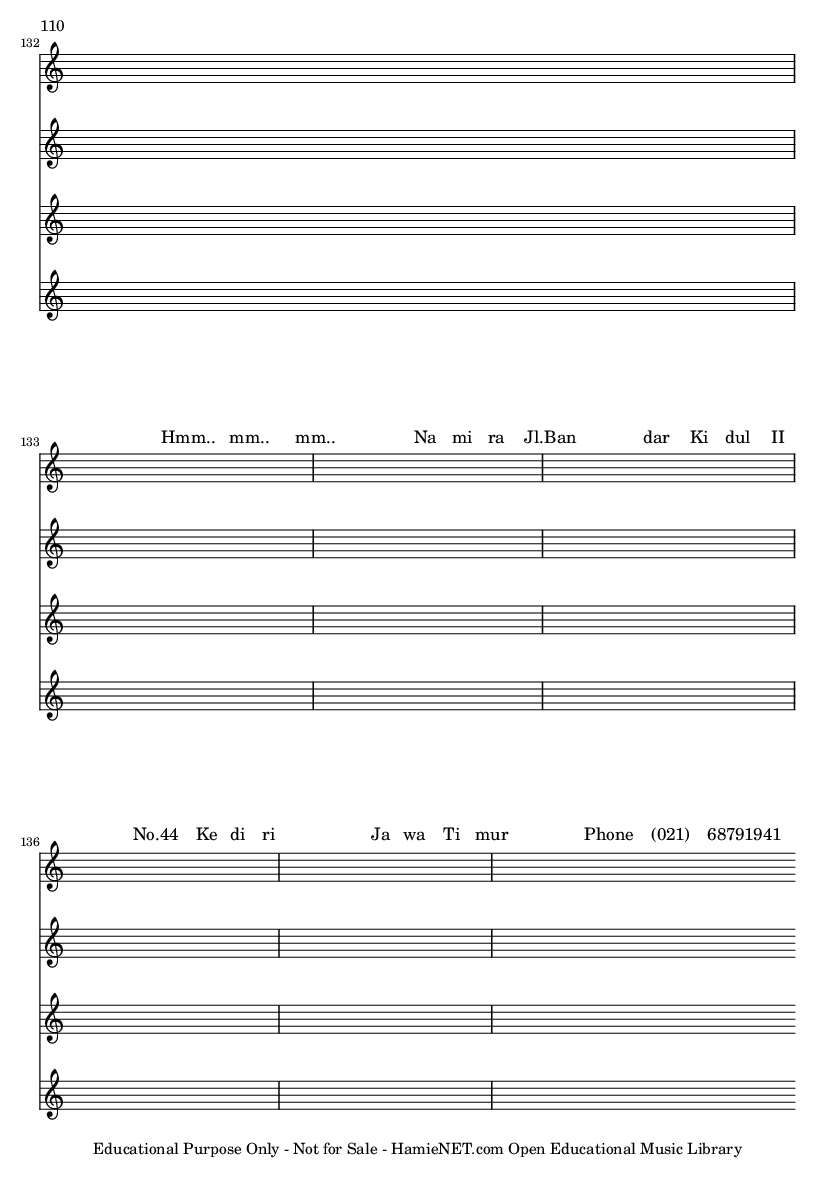 110

132

133

Hmm.. mm.. mm.. Na mi ra Jl.Ban dar Ki dul II

136

No.44 Ke di ri Ja wa Ti mur Phone (021) 68791941

Educational Purpose Only - Not for Sale - HamieNET.com Open Educational Music Library